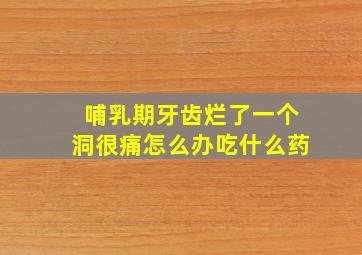 哺乳期牙齿烂了一个洞很痛怎么办吃什么药